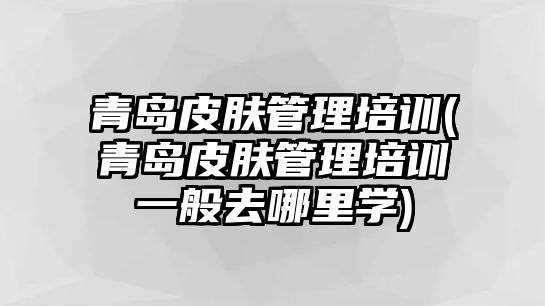 青岛皮肤管理培训(青岛皮肤管理培训一般去哪里学)